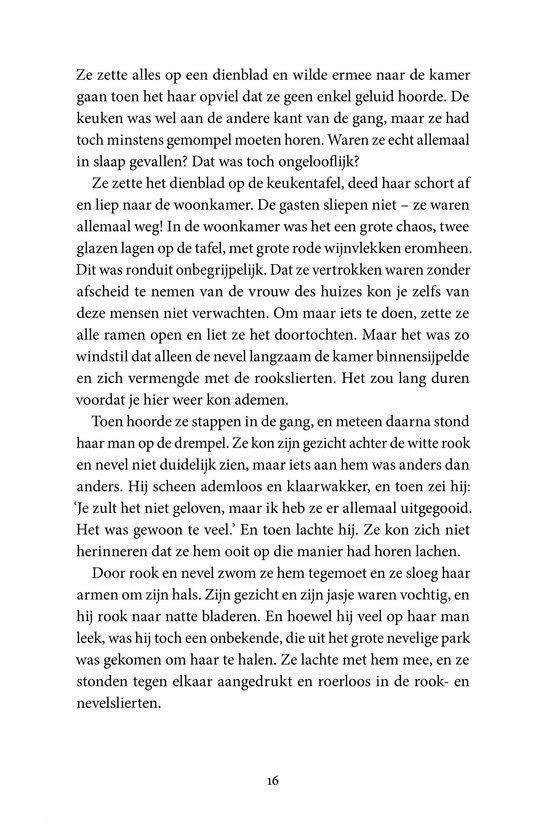 Ze zette alles op een dienblad en wilde ermee naar de kamer gaan toen het haar opviel dat ze geen enkel geluid hoorde. De keuken was wel aan de andere kant van de gang, maar ze had toch minstens gemompel moeten horen. Waren ze echt allemaal in slaap gevallen? Dat was toch ongelooflijk?

Ze zette het dienblad op de keukentafel, deed haar schort af en liep naar de woonkamer. De gasten sliepen niet – ze waren allemaal weg! In de woonkamer was het een grote chaos, twee glazen lagen op de tafel, met grote rode wijnvlekken eromheen. Dit was ronduit onbegrijpelijk. Dat ze vertrokken waren zonder afscheid te nemen van de vrouw des huizes kon je zelfs van deze mensen niet verwachten. Om maar iets te doen, zette ze alle ramen open en liet ze het doortochten. Maar het was zo windstil dat alleen de nevel langzaam de kamer binnensijpelde en zich vermengde met de rookslierten. Het zou lang duren voordat je hier weer kon ademen.

Toen hoorde ze stappen in de gang, en meteen daarna stond haar man op de drempel. Ze kon zijn gezicht achter de witte rook en nevel niet duidelijk zien, maar iets aan hem was anders dan anders. Hij scheen ademloos en klaarwakker, en toen zei hij: 'Je zult het niet geloven, maar ik heb ze er allemaal uitgegooid. Het was gewoon te veel.' En toen lachte hij. Ze kon zich niet herinneren dat ze hem ooit op die manier had horen lachen.

Door rook en nevel zwom ze hem tegemoet en ze sloeg haar armen om zijn hals. Zijn gezicht en zijn jasje waren vochtig, en hij rook naar natte bladeren. En hoewel hij veel op haar man leek, was hij toch een onbekende, die uit het grote nevelige park was gekomen om haar te halen. Ze lachte met hem mee, en ze stonden tegen elkaar aangedrukt en roerloos in de rook- en nevelslierten.

16